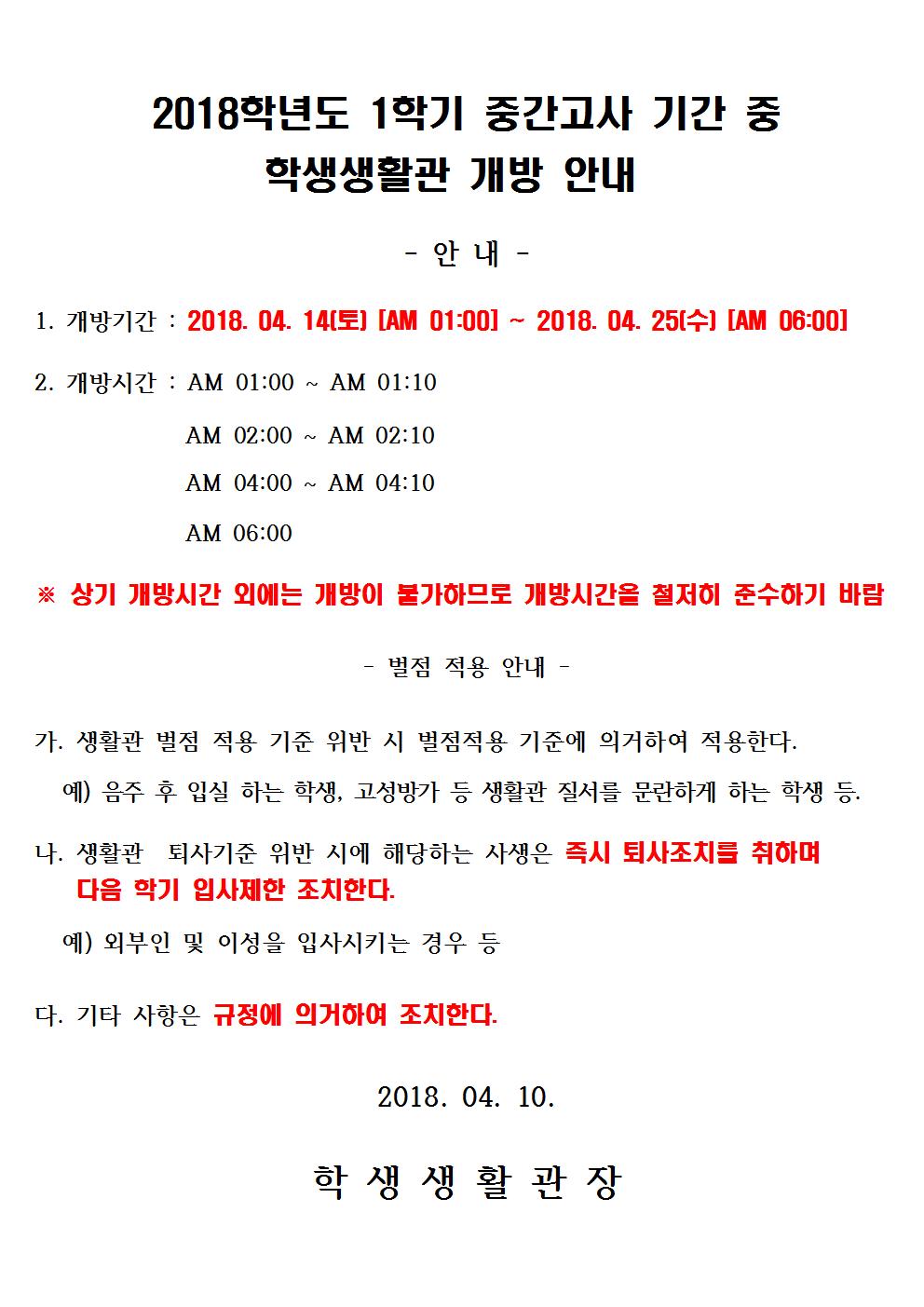 2018학년도 1학기 중간고사 기간 중
학생생활관 개방 안내

- 안 내 -

1. 개방기간 : 2018. 04. 14(토) [AM 01:00] ~ 2018. 04. 25(수) [AM 06:00]

2. 개방시간 : AM 01:00 ~ AM 01:10

AM 02:00 ~ AM 02:10

AM 04:00 ~ AM 04:10

AM 06:00

※ 상기 개방시간 외에는 개방이 불가하므로 개방시간을 철저히 준수하기 바람

- 벌점 적용 안내 -

가. 생활관 벌점 적용 기준 위반 시 벌점적용 기준에 의거하여 적용한다.

예) 음주 후 입실 하는 학생, 고성방가 등 생활관 질서를 문란하게 하는 학생 등.

나. 생활관 퇴사기준 위반 시에 해당하는 사생은 즉시 퇴사조치를 취하며 다음 학기 입사제한 조치한다.

예) 외부인 및 이성을 입사시키는 경우 등

다. 기타 사항은 규정에 의거하여 조치한다.

2018. 04. 10.

학 생 생 활 관 장